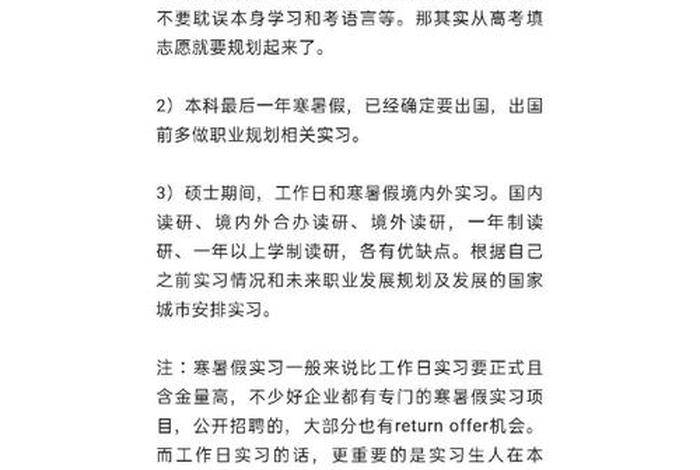 不要耽误本身学习和考语言等。那其实从高考填志愿就要规划起来了。

2）本科最后一年寒暑假，已经确定要出国，出国前多做职业规划相关实习。

3）硕士期间，工作日和寒暑假境内外实习。国内读研、境内外合办读研、境外读研，一年制读研、一年以上学制读研，各有优缺点。根据自己之前实习情况和未来职业发展规划及发展的国家城市安排实习。

注：寒暑假实习一般来说比工作日实习要正式且含金量高，不少好企业都有专门的寒暑假实习项目，公开招聘的，大部分也有return offer机会。而工作日实习的话，更重要的是实习生人在本